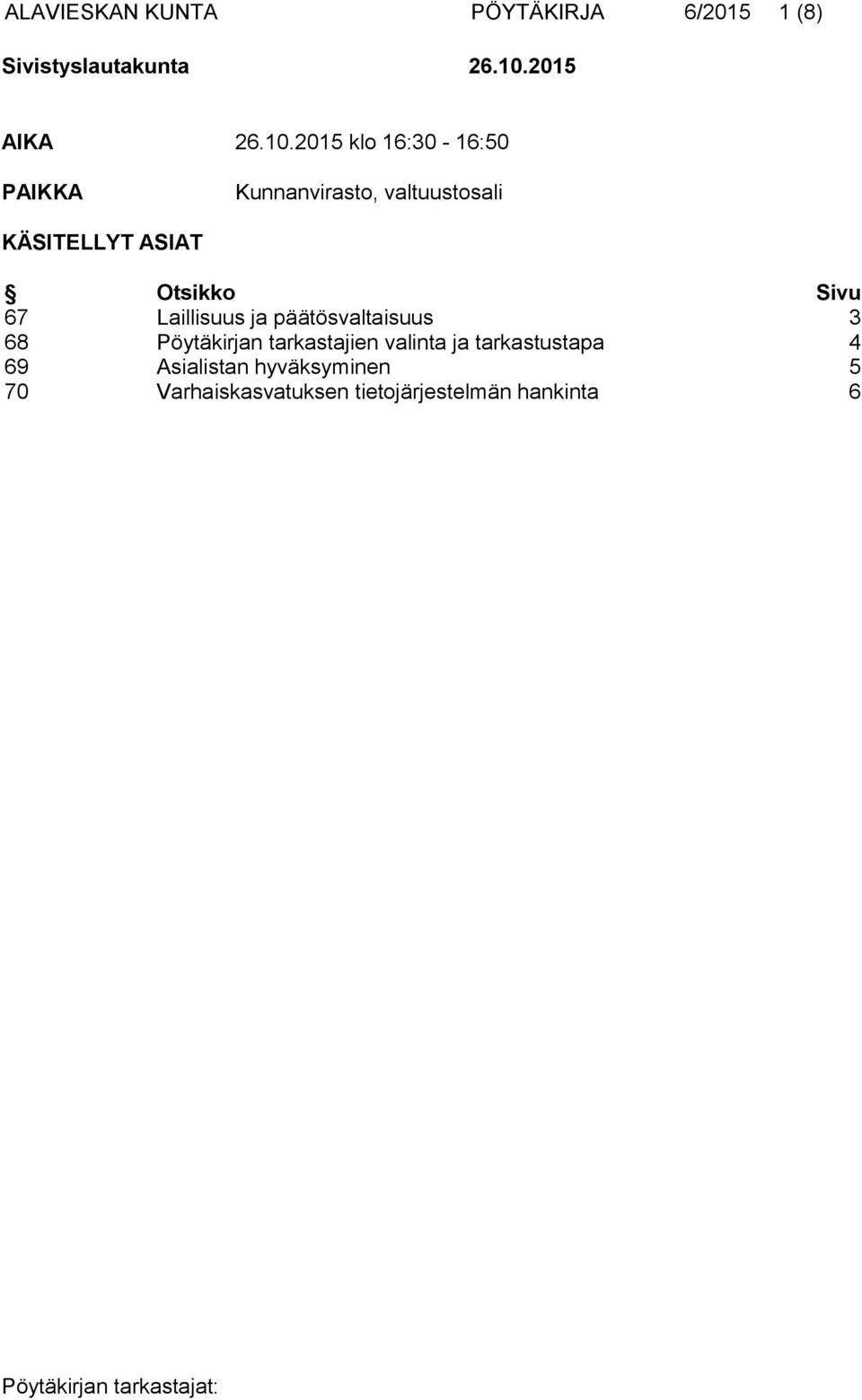 ALAVIESKAN KUNTA PÖYTÄKIRJA 6/2015 1 (8)

Sivistyslautakunta 26.10.2015

AIKA 26.10.2015 klo 16:30 - 16:50

PAIKKA Kunnanvirasto, valtuustosali

KÄSITELLYT ASIAT

| § | Otsikko | Sivu |
|---|---|---|
| 67 | Laillisuus ja päätösvaltaisuus | 3 |
| 68 | Pöytäkirjan tarkastajien valinta ja tarkastustapa | 4 |
| 69 | Asialistan hyväksyminen | 5 |
| 70 | Varhaiskasvatuksen tietojärjestelmän hankinta | 6 |

Pöytäkirjan tarkastajat: